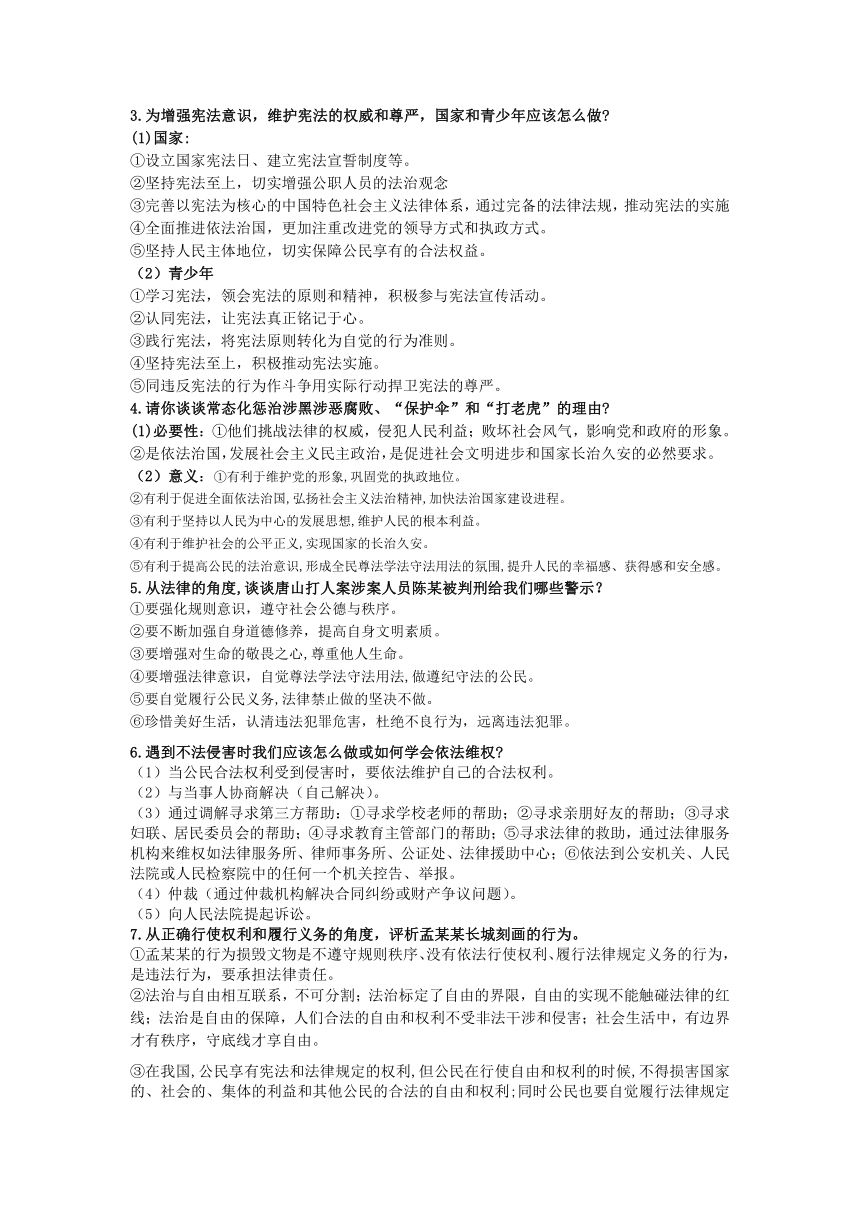 3.为增强宪法意识，维护宪法的权威和尊严，国家和青少年应该怎么做?
(1)国家:
①设立国家宪法日、建立宪法宣誓制度等。
②坚持宪法至上，切实增强公职人员的法治观念
③完善以宪法为核心的中国特色社会主义法律体系，通过完备的法律法规，推动宪法的实施
④全面推进依法治国，更加注重改进党的领导方式和执政方式。
⑤坚持人民主体地位，切实保障公民享有的合法权益。
（2）青少年
①学习宪法，领会宪法的原则和精神，积极参与宪法宣传活动。
②认同宪法，让宪法真正铭记于心。
③践行宪法，将宪法原则转化为自觉的行为准则。
④坚持宪法至上，积极推动宪法实施。
⑤同违反宪法的行为作斗争用实际行动捍卫宪法的尊严。
4.请你谈谈常态化惩治涉黑涉恶腐败、“保护伞”和“打老虎”的理由?
(1)必要性：①他们挑战法律的权威，侵犯人民利益；败坏社会风气，影响党和政府的形象。
②是依法治国，发展社会主义民主政治，是促进社会文明进步和国家长治久安的必然要求。
（2）意义：①有利于维护党的形象,巩固党的执政地位。
②有利于促进全面依法治国,弘扬社会主义法治精神,加快法治国家建设进程。
③有利于坚持以人民为中心的发展思想,维护人民的根本利益。
④有利于维护社会的公平正义,实现国家的长治久安。
⑤有利于提高公民的法治意识,形成全民尊法学法守法用法的氛围,提升人民的幸福感、获得感和安全感。
5.从法律的角度,谈谈唐山打人案涉案人员陈某被判刑给我们哪些警示？
①要强化规则意识，遵守社会公德与秩序。
②要不断加强自身道德修养，提高自身文明素质。
③要增强对生命的敬畏之心,尊重他人生命。
④要增强法律意识，自觉尊法学法守法用法,做遵纪守法的公民。
⑤要自觉履行公民义务,法律禁止做的坚决不做。
⑥珍惜美好生活，认清违法犯罪危害，杜绝不良行为，远离违法犯罪。

6.遇到不法侵害时我们应该怎么做或如何学会依法维权?
（1）当公民合法权利受到侵害时，要依法维护自己的合法权利。
（2）与当事人协商解决（自己解决）。
（3）通过调解寻求第三方帮助：①寻求学校老师的帮助；②寻求亲朋好友的帮助；③寻求妇联、居民委员会的帮助；④寻求教育主管部门的帮助；⑤寻求法律的救助，通过法律服务机构来维权如法律服务所、律师事务所、公证处、法律援助中心；⑥依法到公安机关、人民法院或人民检察院中的任何一个机关控告、举报。
（4）仲裁（通过仲裁机构解决合同纠纷或财产争议问题）。
（5）向人民法院提起诉讼。
7.从正确行使权利和履行义务的角度，评析孟某某长城刻画的行为。
①孟某某的行为损毁文物是不遵守规则秩序、没有依法行使权利、履行法律规定义务的行为，是违法行为，要承担法律责任。
②法治与自由相互联系，不可分割；法治标定了自由的界限，自由的实现不能触碰法律的红线；法治是自由的保障，人们合法的自由和权利不受非法干涉和侵害；社会生活中，有边界才有秩序，守底线才享自由。

③在我国,公民享有宪法和法律规定的权利,但公民在行使自由和权利的时候,不得损害国家的、社会的、集体的利益和其他公民的合法的自由和权利;同时公民也要自觉履行法律规定